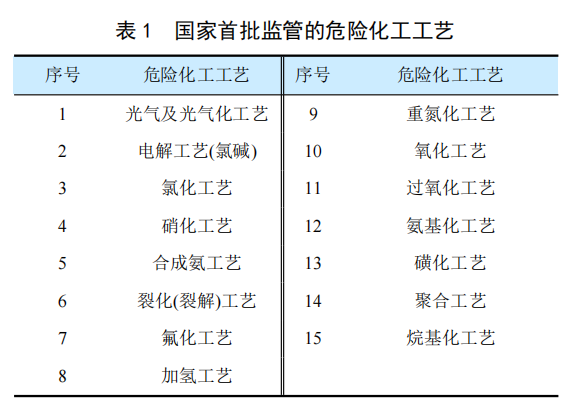 表 1　国家首批监管的危险化工工艺

| 序号 | 危险化工工艺 | 序号 | 危险化工工艺 |
|---|---|---|---|
| 1 | 光气及光气化工艺 | 9 | 重氮化工艺 |
| 2 | 电解工艺(氯碱) | 10 | 氧化工艺 |
| 3 | 氯化工艺 | 11 | 过氧化工艺 |
| 4 | 硝化工艺 | 12 | 氨基化工艺 |
| 5 | 合成氨工艺 | 13 | 磺化工艺 |
| 6 | 裂化(裂解)工艺 | 14 | 聚合工艺 |
| 7 | 氟化工艺 | 15 | 烷基化工艺 |
| 8 | 加氢工艺 | | |